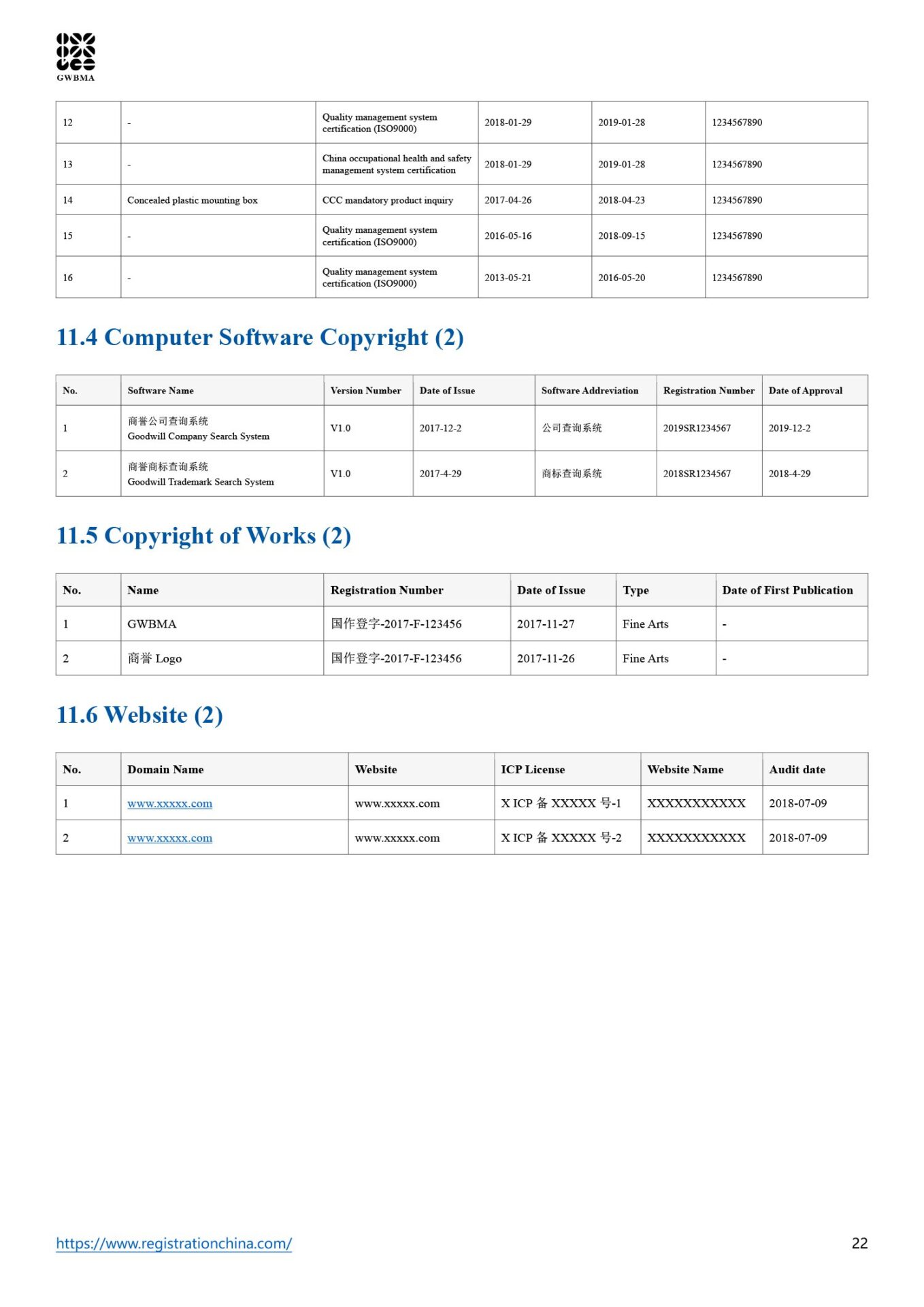 GWBMA

| 12 | - | Quality management system certification (ISO9000) | 2018-01-29 | 2019-01-28 | 1234567890 |
|---|---|---|---|---|---|
| 13 | - | China occupational health and safety management system certification | 2018-01-29 | 2019-01-28 | 1234567890 |
| 14 | Concealed plastic mounting box | CCC mandatory product inquiry | 2017-04-26 | 2018-04-23 | 1234567890 |
| 15 | - | Quality management system certification (ISO9000) | 2016-05-16 | 2018-09-15 | 1234567890 |
| 16 | - | Quality management system certification (ISO9000) | 2013-05-21 | 2016-05-20 | 1234567890 |

11.4 Computer Software Copyright (2)

| No. | Software Name | Version Number | Date of Issue | Software Addreviation | Registration Number | Date of Approval |
|---|---|---|---|---|---|---|
| 1 | 商誉公司查询系统 Goodwill Company Search System | V1.0 | 2017-12-2 | 公司查询系统 | 2019SR1234567 | 2019-12-2 |
| 2 | 商誉商标查询系统 Goodwill Trademark Search System | V1.0 | 2017-4-29 | 商标查询系统 | 2018SR1234567 | 2018-4-29 |

11.5 Copyright of Works (2)

| No. | Name | Registration Number | Date of Issue | Type | Date of First Publication |
|---|---|---|---|---|---|
| 1 | GWBMA | 国作登字-2017-F-123456 | 2017-11-27 | Fine Arts | - |
| 2 | 商誉 Logo | 国作登字-2017-F-123456 | 2017-11-26 | Fine Arts | - |

11.6 Website (2)

| No. | Domain Name | Website | ICP License | Website Name | Audit date |
|---|---|---|---|---|---|
| 1 | www.xxxxx.com | www.xxxxx.com | X ICP 备 XXXXX 号-1 | XXXXXXXXXXX | 2018-07-09 |
| 2 | www.xxxxx.com | www.xxxxx.com | X ICP 备 XXXXX 号-2 | XXXXXXXXXXX | 2018-07-09 |

https://www.registrationchina.com/
22